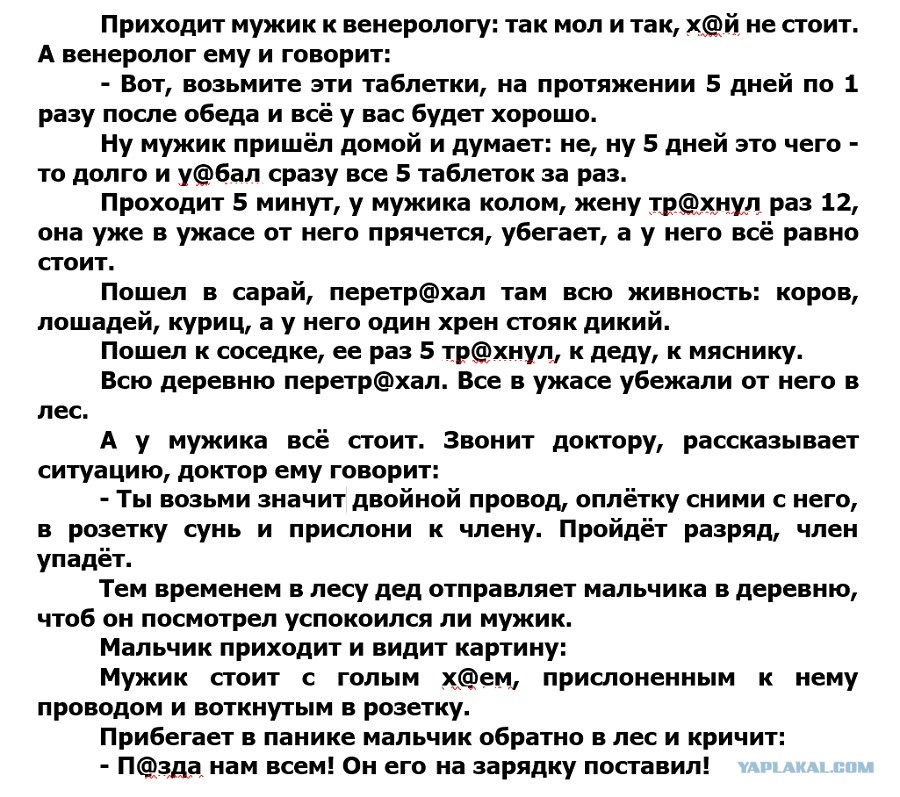 Приходит мужик к венерологу: так мол и так, х@й не стоит. А венеролог ему и говорит:

- Вот, возьмите эти таблетки, на протяжении 5 дней по 1 разу после обеда и всё у вас будет хорошо.

Ну мужик пришёл домой и думает: не, ну 5 дней это чего - то долго и у@бал сразу все 5 таблеток за раз.

Проходит 5 минут, у мужика колом, жену тр@хнул раз 12, она уже в ужасе от него прячется, убегает, а у него всё равно стоит.

Пошел в сарай, перетр@хал там всю живность: коров, лошадей, куриц, а у него один хрен стояк дикий.

Пошел к соседке, ее раз 5 тр@хнул, к деду, к мяснику.

Всю деревню перетр@хал. Все в ужасе убежали от него в лес.

А у мужика всё стоит. Звонит доктору, рассказывает ситуацию, доктор ему говорит:

- Ты возьми значит двойной провод, оплётку сними с него, в розетку сунь и прислони к члену. Пройдёт разряд, член упадёт.

Тем временем в лесу дед отправляет мальчика в деревню, чтоб он посмотрел успокоился ли мужик.

Мальчик приходит и видит картину:

Мужик стоит с голым х@ем, прислоненным к нему проводом и воткнутым в розетку.

Прибегает в панике мальчик обратно в лес и кричит:

- П@зда нам всем! Он его на зарядку поставил!

YAPLAKAL.COM